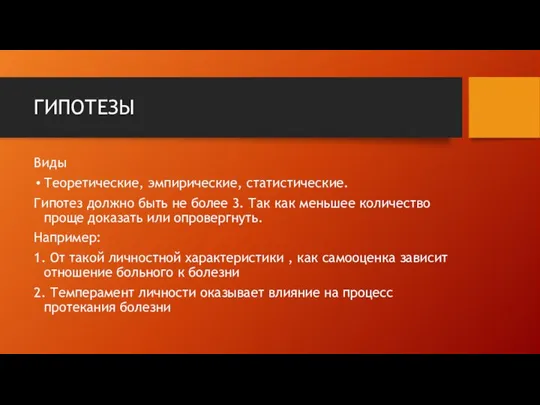 ГИПОТЕЗЫ

Виды

• Теоретические, эмпирические, статистические.

Гипотез должно быть не более 3. Так как меньшее количество проще доказать или опровергнуть.

Например:

1. От такой личностной характеристики , как самооценка зависит отношение больного к болезни

2. Темперамент личности оказывает влияние на процесс протекания болезни